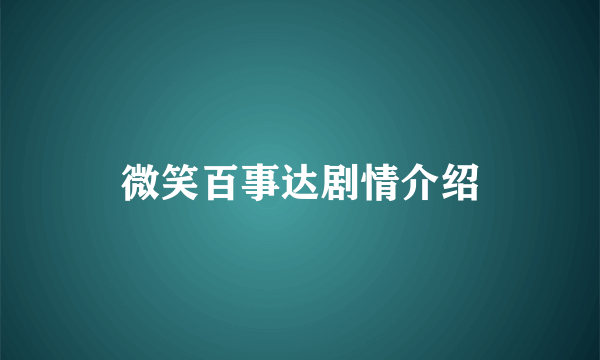 微笑百事达剧情介绍